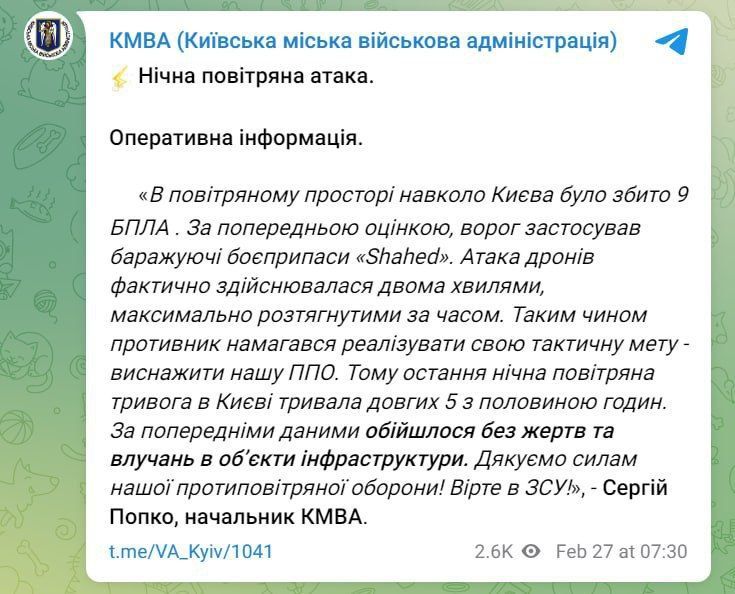 КМВА (Київська міська військова адміністрація)

Нічна повітряна атака.

Оперативна інформація.

«В повітряному просторі навколо Києва було збито 9 БПЛА . За попередньою оцінкою, ворог застосував баражуючі боєприпаси «Shahed». Атака дронів фактично здійснювалася двома хвилями, максимально розтягнутими за часом. Таким чином противник намагався реалізувати свою тактичну мету - виснажити нашу ППО. Тому остання нічна повітряна тривога в Києві тривала довгих 5 з половиною годин. За попередніми даними обійшлося без жертв та влучань в об'єкти інфраструктури. Дякуємо силам нашої протиповітряної оборони! Вірте в ЗСУ!», - Сергій Попко, начальник КМВА.

t.me/VA_Kyiv/1041

2.6K Feb 27 at 07:30